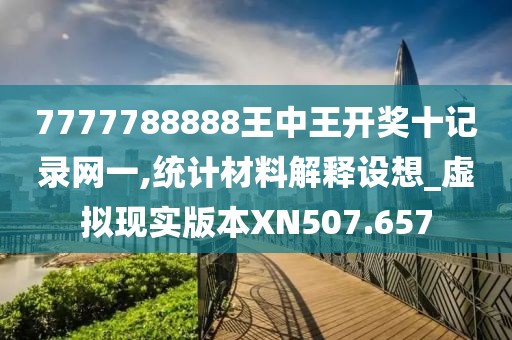 7777788888王中王开奖十记录网一,统计材料解释设想_虚拟现实版本XN507.657